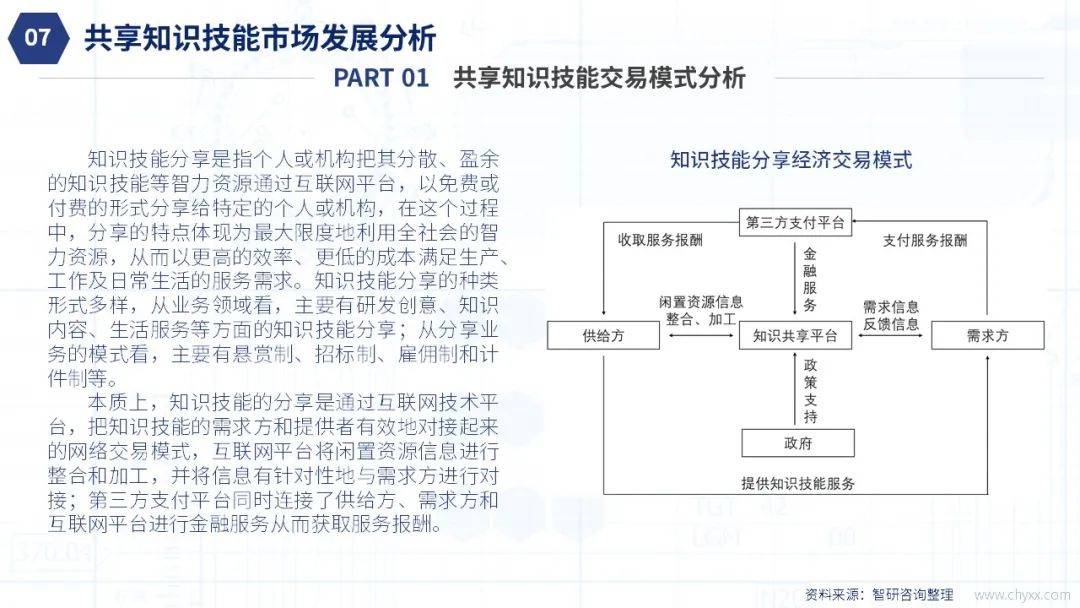 07 共享知识技能市场发展分析

PART 01 共享知识技能交易模式分析

知识技能分享是指个人或机构把其分散、盈余的知识技能等智力资源通过互联网平台，以免费或付费的形式分享给特定的个人或机构，在这个过程中，分享的特点体现为最大限度地利用全社会的智力资源，从而以更高的效率、更低的成本满足生产、工作及日常生活的服务需求。知识技能分享的种类形式多样，从业务领域看，主要有研发创意、知识内容、生活服务等方面的知识技能分享；从分享业务的模式看，主要有悬赏制、招标制、雇佣制和计件制等。

本质上，知识技能的分享是通过互联网技术平台，把知识技能的需求方和提供者有效地对接起来的网络交易模式，互联网平台将闲置资源信息进行整合和加工，并将信息有针对性地与需求方进行对接；第三方支付平台同时连接了供给方、需求方和互联网平台进行金融服务从而获取服务报酬。

知识技能分享经济交易模式

第三方支付平台

收取服务报酬

支付服务报酬

金融服务

闲置资源信息整合、加工

需求信息反馈信息

供给方

知识共享平台

需求方

政策支持

政府

提供知识技能服务

资料来源：智研咨询整理

www.chyxx.com